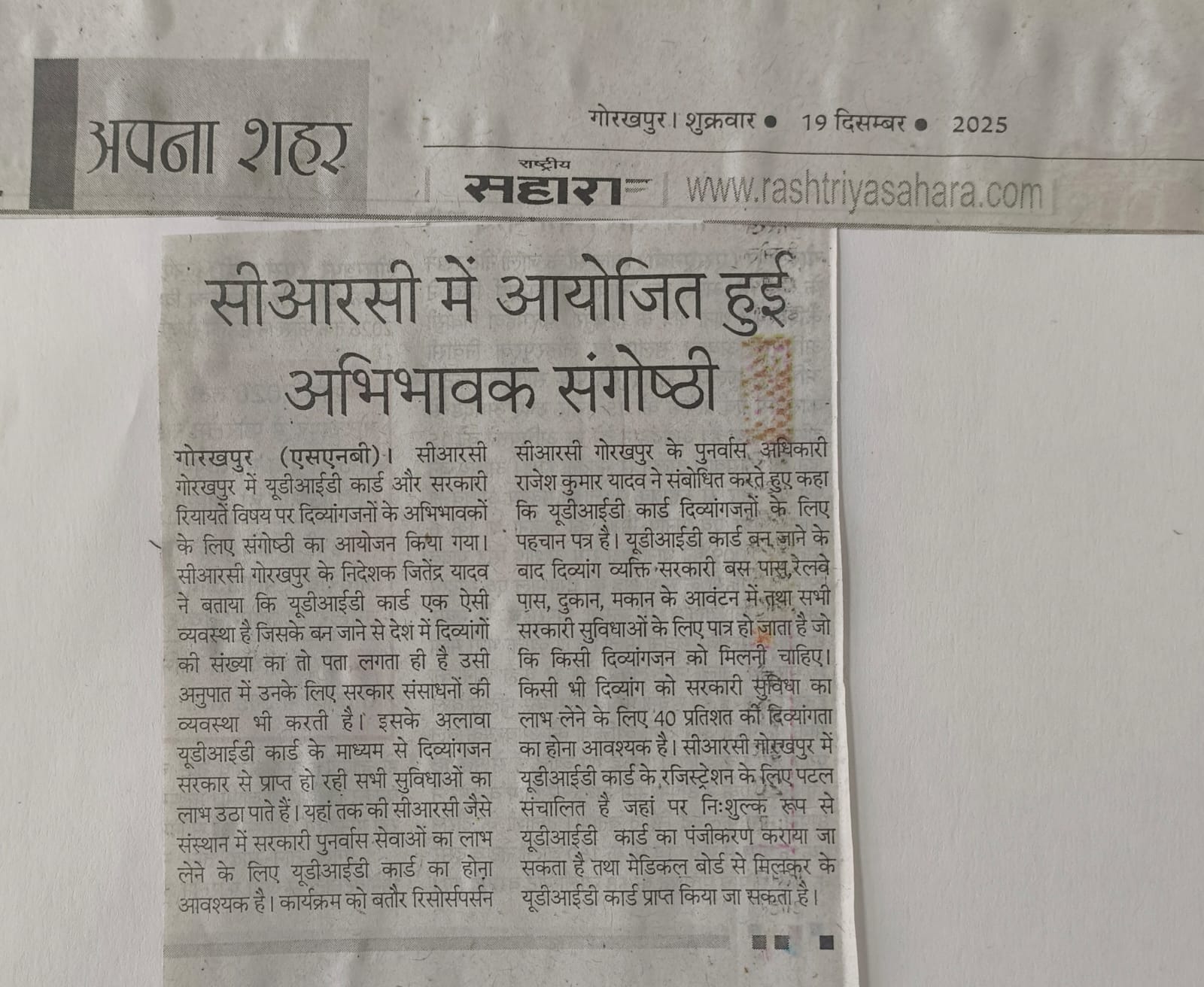 अपना शहर

गोरखपुर। शुक्रवार • 19 दिसम्बर • 2025

राष्ट्रीय सहारा | www.rashtriyasahara.com

सीआरसी में आयोजित हुई अभिभावक संगोष्ठी

गोरखपुर (एसएनबी)। सीआरसी गोरखपुर में यूडीआईडी कार्ड और सरकारी रियायतें विषय पर दिव्यांगजनों के अभिभावकों के लिए संगोष्ठी का आयोजन किया गया। सीआरसी गोरखपुर के निदेशक जितेंद्र यादव ने बताया कि यूडीआईडी कार्ड एक ऐसी व्यवस्था है जिसके बन जाने से देश में दिव्यांगों की संख्या का तो पता लगता ही है उसी अनुपात में उनके लिए सरकार संसाधनों की व्यवस्था भी करती है। इसके अलावा यूडीआईडी कार्ड के माध्यम से दिव्यांगजन सरकार से प्राप्त हो रही सभी सुविधाओं का लाभ उठा पाते हैं। यहां तक की सीआरसी जैसे संस्थान में सरकारी पुनर्वास सेवाओं का लाभ लेने के लिए यूडीआईडी कार्ड का होना आवश्यक है। कार्यक्रम को बतौर रिसोर्सपर्सन सीआरसी गोरखपुर के पुनर्वास अधिकारी राजेश कुमार यादव ने संबोधित करते हुए कहा कि यूडीआईडी कार्ड दिव्यांगजनों के लिए पहचान पत्र है। यूडीआईडी कार्ड बन जाने के बाद दिव्यांग व्यक्ति सरकारी बस पास,रेलवे पास, दुकान, मकान के आवंटन में तथा सभी सरकारी सुविधाओं के लिए पात्र हो जाता है जो कि किसी दिव्यांगजन को मिलनी चाहिए। किसी भी दिव्यांग को सरकारी सुविधा का लाभ लेने के लिए 40 प्रतिशत की दिव्यांगता का होना आवश्यक है। सीआरसी गोरखपुर में यूडीआईडी कार्ड के रजिस्ट्रेशन के लिए पटल संचालित है जहां पर निःशुल्क रूप से यूडीआईडी कार्ड का पंजीकरण कराया जा सकता है तथा मेडिकल बोर्ड से मिलकर के यूडीआईडी कार्ड प्राप्त किया जा सकता है।